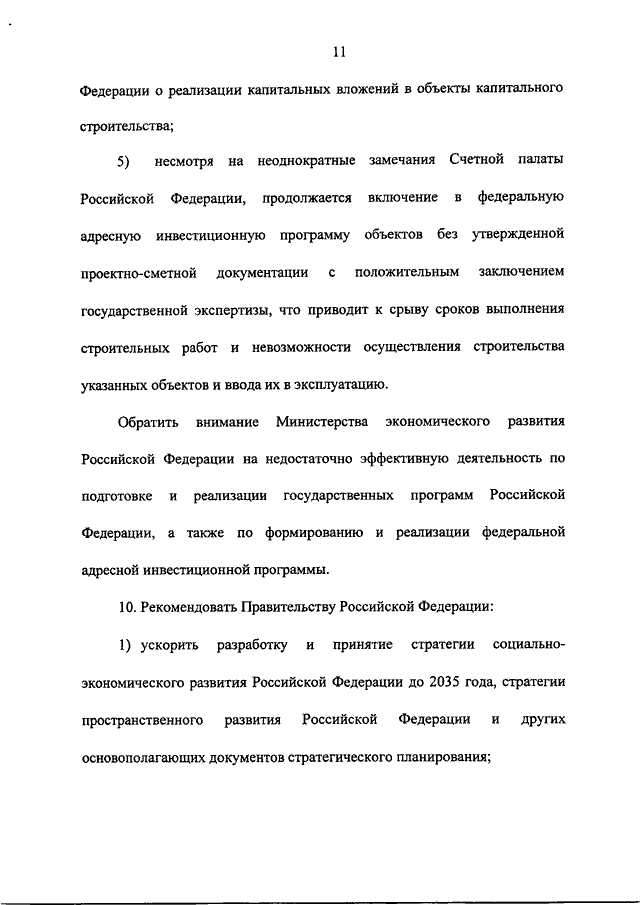 11

Федерации о реализации капитальных вложений в объекты капитального строительства;

5) несмотря на неоднократные замечания Счетной палаты Российской Федерации, продолжается включение в федеральную адресную инвестиционную программу объектов без утвержденной проектно-сметной документации с положительным заключением государственной экспертизы, что приводит к срыву сроков выполнения строительных работ и невозможности осуществления строительства указанных объектов и ввода их в эксплуатацию.

Обратить внимание Министерства экономического развития Российской Федерации на недостаточно эффективную деятельность по подготовке и реализации государственных программ Российской Федерации, а также по формированию и реализации федеральной адресной инвестиционной программы.

10. Рекомендовать Правительству Российской Федерации:

1) ускорить разработку и принятие стратегии социально-экономического развития Российской Федерации до 2035 года, стратегии пространственного развития Российской Федерации и других основополагающих документов стратегического планирования;